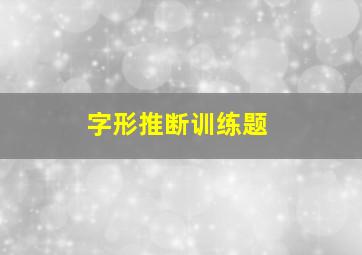 字形推断训练题